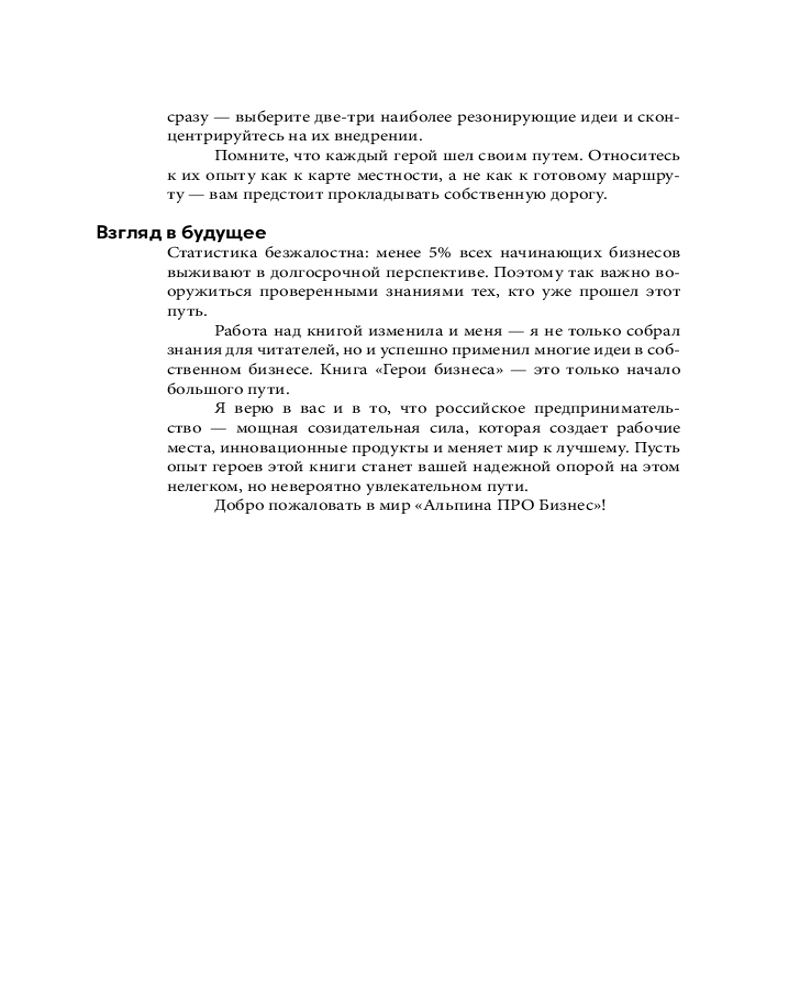 сразу — выберите две-три наиболее резонирующие идеи и сконцентрируйтесь на их внедрении.

Помните, что каждый герой шел своим путем. Относитесь к их опыту как к карте местности, а не как к готовому маршруту — вам предстоит прокладывать собственную дорогу.

Взгляд в будущее

Статистика безжалостна: менее 5% всех начинающих бизнесов выживают в долгосрочной перспективе. Поэтому так важно вооружиться проверенными знаниями тех, кто уже прошел этот путь.

Работа над книгой изменила и меня — я не только собрал знания для читателей, но и успешно применил многие идеи в собственном бизнесе. Книга «Герои бизнеса» — это только начало большого пути.

Я верю в вас и в то, что российское предпринимательство — мощная созидательная сила, которая создает рабочие места, инновационные продукты и меняет мир к лучшему. Пусть опыт героев этой книги станет вашей надежной опорой на этом нелегком, но невероятно увлекательном пути.

Добро пожаловать в мир «Альпина ПРО Бизнес»!